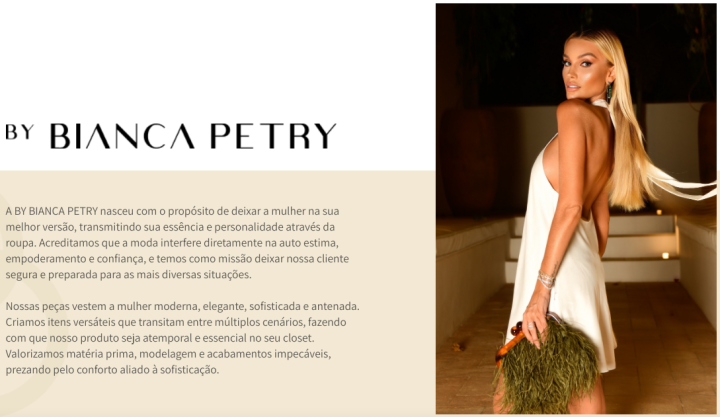 BY BIANCA PETRY

A BY BIANCA PETRY nasceu com o propósito de deixar a mulher na sua melhor versão, transmitindo sua essência e personalidade através da roupa. Acreditamos que a moda interfere diretamente na auto estima, empoderamento e confiança, e temos como missão deixar nossa cliente segura e preparada para as mais diversas situações.

Nossas peças vestem a mulher moderna, elegante, sofisticada e antenada. Criamos itens versáteis que transitam entre múltiplos cenários, fazendo com que nosso produto seja atemporal e essencial no seu closet. Valorizamos matéria prima, modelagem e acabamentos impecáveis, prezando pelo conforto aliado à sofisticação.